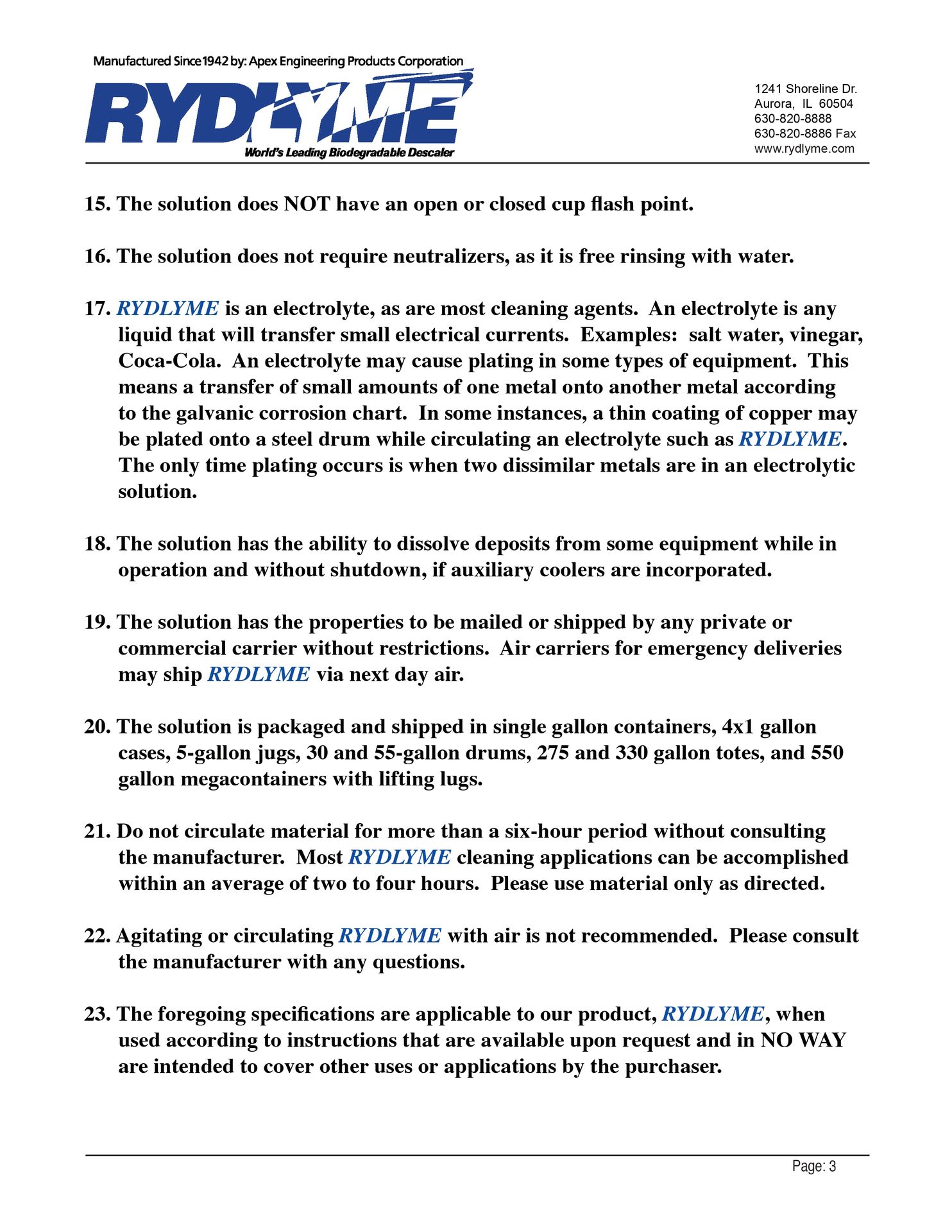 Manufactured Since 1942 by: Apex Engineering Products Corporation

RYDLYME

World's Leading Biodegradable Descaler

1241 Shoreline Dr.
Aurora, IL 60504
630-820-8888
630-820-8886 Fax
www.rydlyme.com

15. The solution does NOT have an open or closed cup flash point.

16. The solution does not require neutralizers, as it is free rinsing with water.

17. RYDLYME is an electrolyte, as are most cleaning agents. An electrolyte is any liquid that will transfer small electrical currents. Examples: salt water, vinegar, Coca-Cola. An electrolyte may cause plating in some types of equipment. This means a transfer of small amounts of one metal onto another metal according to the galvanic corrosion chart. In some instances, a thin coating of copper may be plated onto a steel drum while circulating an electrolyte such as RYDLYME. The only time plating occurs is when two dissimilar metals are in an electrolytic solution.

18. The solution has the ability to dissolve deposits from some equipment while in operation and without shutdown, if auxiliary coolers are incorporated.

19. The solution has the properties to be mailed or shipped by any private or commercial carrier without restrictions. Air carriers for emergency deliveries may ship RYDLYME via next day air.

20. The solution is packaged and shipped in single gallon containers, 4x1 gallon cases, 5-gallon jugs, 30 and 55-gallon drums, 275 and 330 gallon totes, and 550 gallon megacontainers with lifting lugs.

21. Do not circulate material for more than a six-hour period without consulting the manufacturer. Most RYDLYME cleaning applications can be accomplished within an average of two to four hours. Please use material only as directed.

22. Agitating or circulating RYDLYME with air is not recommended. Please consult the manufacturer with any questions.

23. The foregoing specifications are applicable to our product, RYDLYME, when used according to instructions that are available upon request and in NO WAY are intended to cover other uses or applications by the purchaser.

Page: 3